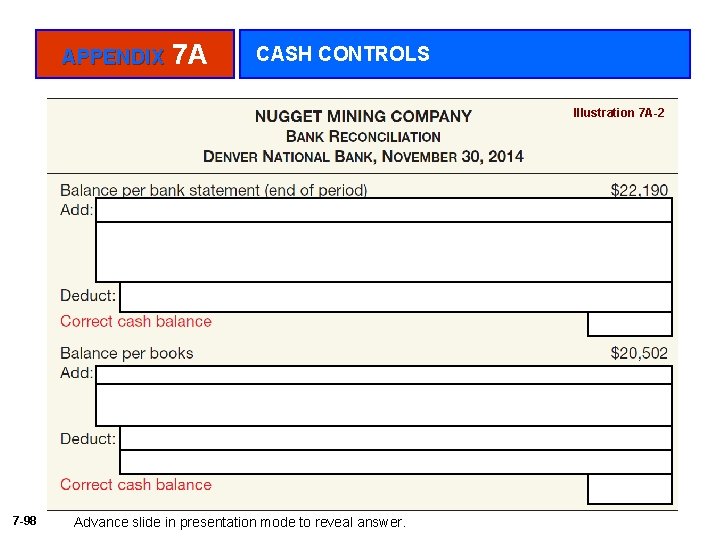 APPENDIX 7A

CASH CONTROLS

NUGGET MINING COMPANY
BANK RECONCILIATION
DENVER NATIONAL BANK, NOVEMBER 30, 2014

Illustration 7A-2

Balance per bank statement (end of period) $22,190
Add:

Deduct:
Correct cash balance

Balance per books $20,502
Add:

Deduct:
Correct cash balance

7-98

Advance slide in presentation mode to reveal answer.